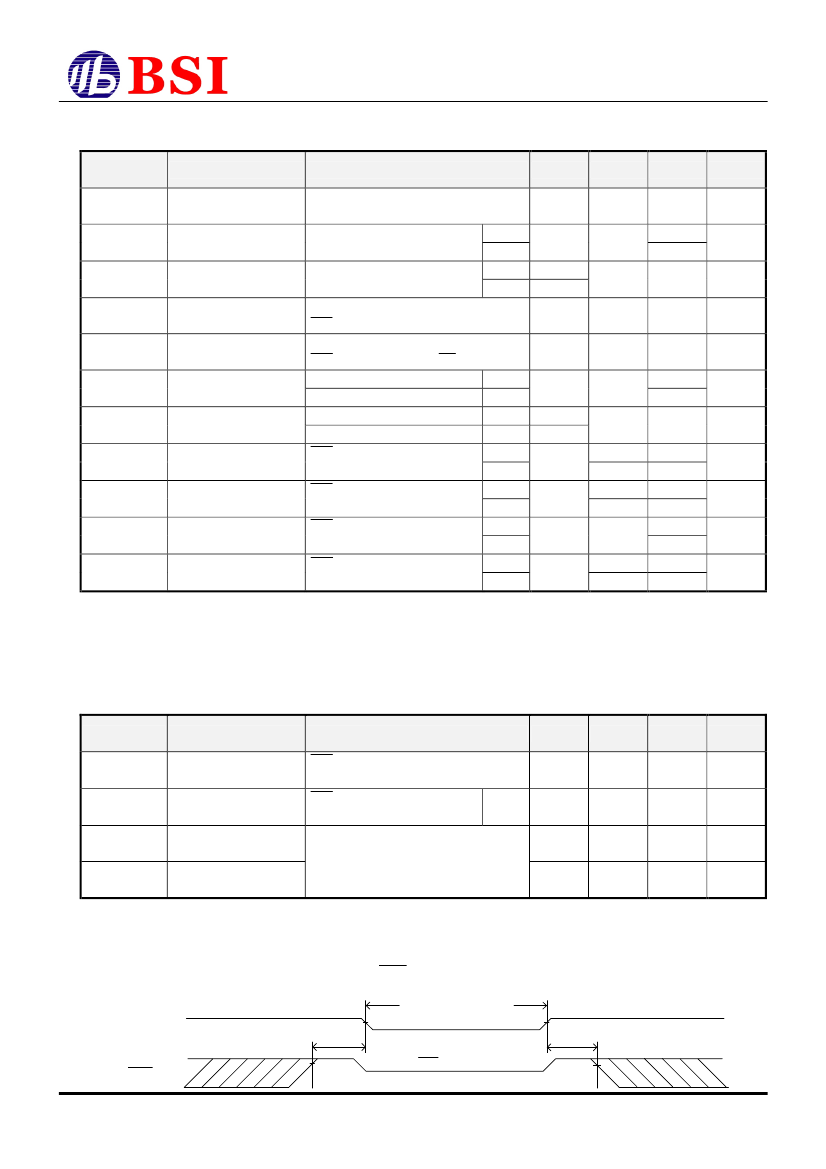 BSI